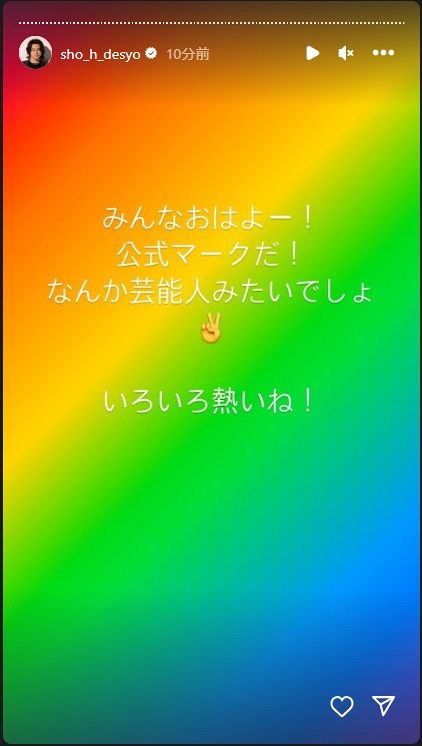 sho_h_desyo 10分前

みんなおはよー！
公式マークだ！
なんか芸能人みたいでしょ
✌

いろいろ熱いね！